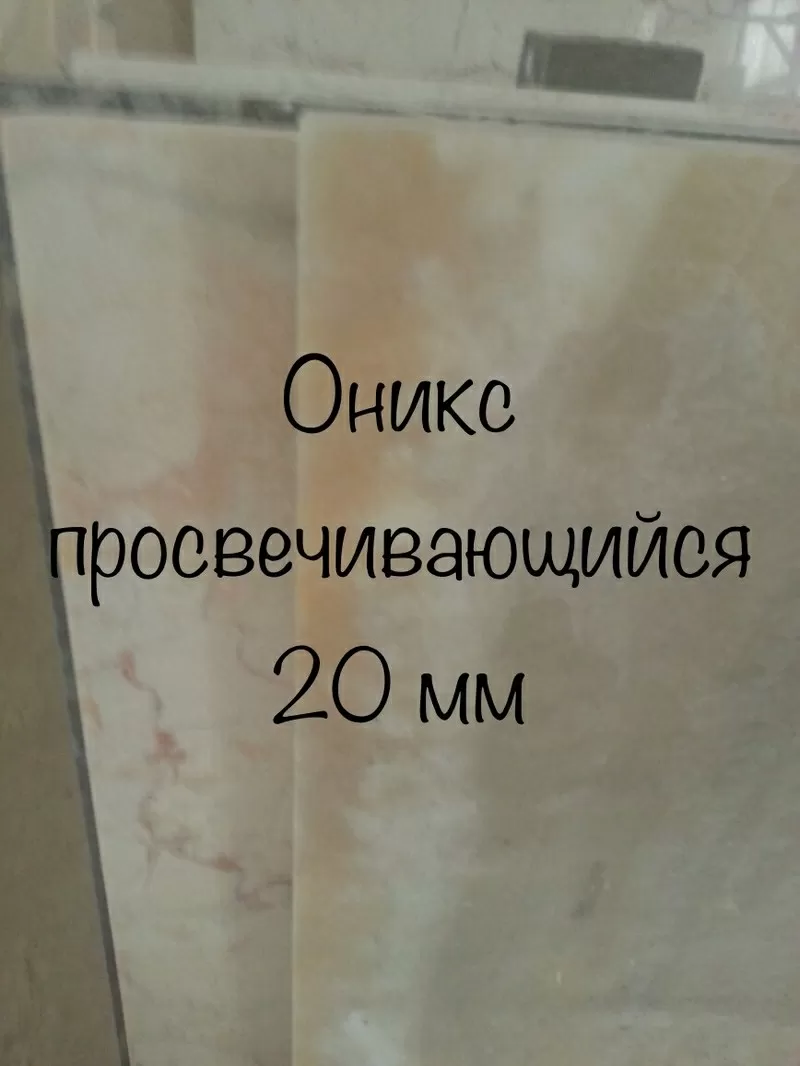 Оникс
просвечивающийся
20 мм